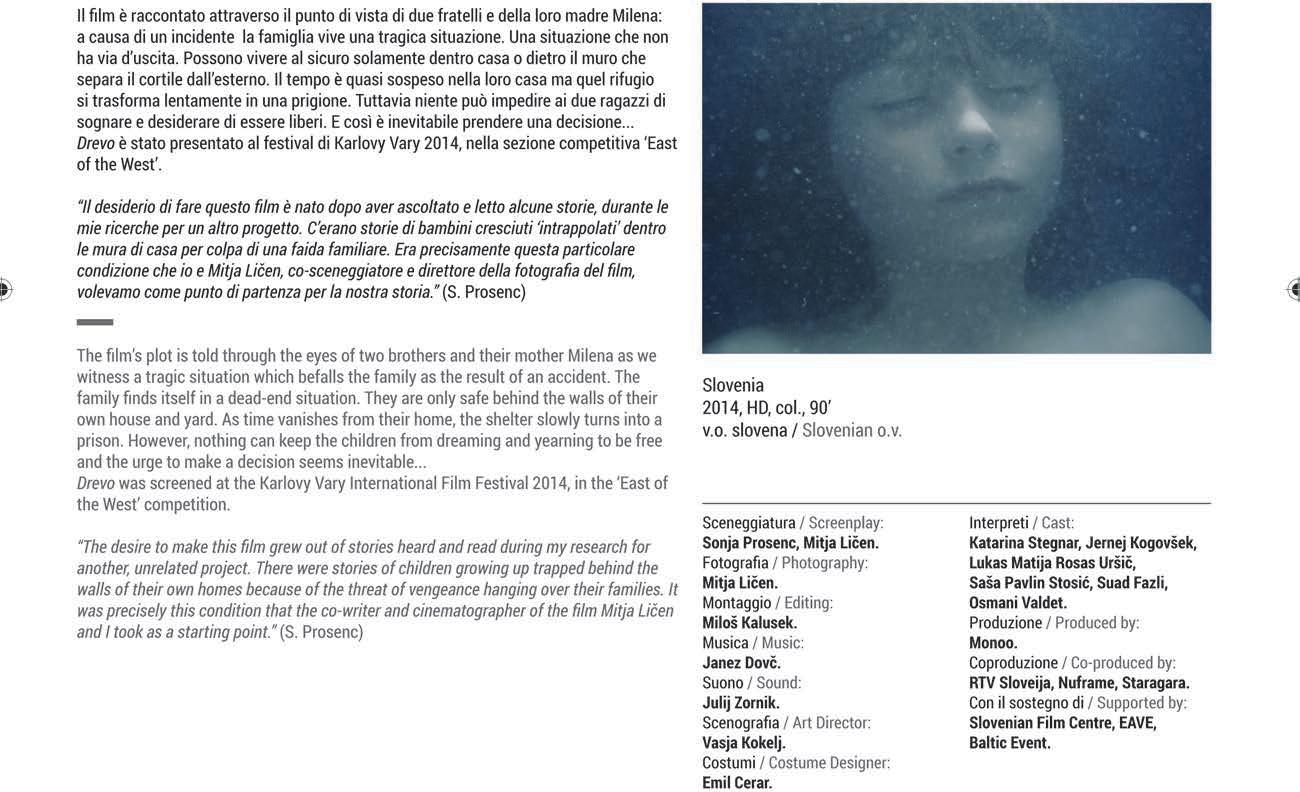 Il film è raccontato attraverso il punto di vista di due fratelli e della loro madre Milena: a causa di un incidente la famiglia vive una tragica situazione. Una situazione che non ha via d'uscita. Possono vivere al sicuro solamente dentro casa o dietro il muro che separa il cortile dall'esterno. Il tempo è quasi sospeso nella loro casa ma quel rifugio si trasforma lentamente in una prigione. Tuttavia niente può impedire ai due ragazzi di sognare e desiderare di essere liberi. E così è inevitabile prendere una decisione...
Drevo è stato presentato al festival di Karlovy Vary 2014, nella sezione competitiva 'East of the West'.

"Il desiderio di fare questo film è nato dopo aver ascoltato e letto alcune storie, durante le mie ricerche per un altro progetto. C'erano storie di bambini cresciuti 'intrappolati' dentro le mura di casa per colpa di una faida familiare. Era precisamente questa particolare condizione che io e Mitja Ličen, co-sceneggiatore e direttore della fotografia del film, volevamo come punto di partenza per la nostra storia." (S. Prosenc)

The film's plot is told through the eyes of two brothers and their mother Milena as we witness a tragic situation which befalls the family as the result of an accident. The family finds itself in a dead-end situation. They are only safe behind the walls of their own house and yard. As time vanishes from their home, the shelter slowly turns into a prison. However, nothing can keep the children from dreaming and yearning to be free and the urge to make a decision seems inevitable...
Drevo was screened at the Karlovy Vary International Film Festival 2014, in the 'East of the West' competition.

"The desire to make this film grew out of stories heard and read during my research for another, unrelated project. There were stories of children growing up trapped behind the walls of their own homes because of the threat of vengeance hanging over their families. It was precisely this condition that the co-writer and cinematographer of the film Mitja Ličen and I took as a starting point." (S. Prosenc)

Slovenia
2014, HD, col., 90'
v.o. slovena / Slovenian o.v.

Sceneggiatura / Screenplay:
Sonja Prosenc, Mitja Ličen.
Fotografia / Photography:
Mitja Ličen.
Montaggio / Editing:
Miloš Kalusek.
Musica / Music:
Janez Dovč.
Suono / Sound:
Julij Zornik.
Scenografia / Art Director:
Vasja Kokelj.
Costumi / Costume Designer:
Emil Cerar.

Interpreti / Cast:
Katarina Stegnar, Jernej Kogovšek, Lukas Matija Rosas Uršič, Saša Pavlin Stosić, Suad Fazli, Osmani Valdet.
Produzione / Produced by:
Monoo.
Coproduzione / Co-produced by:
RTV Sloveija, Nuframe, Staragara.
Con il sostegno di / Supported by:
Slovenian Film Centre, EAVE, Baltic Event.